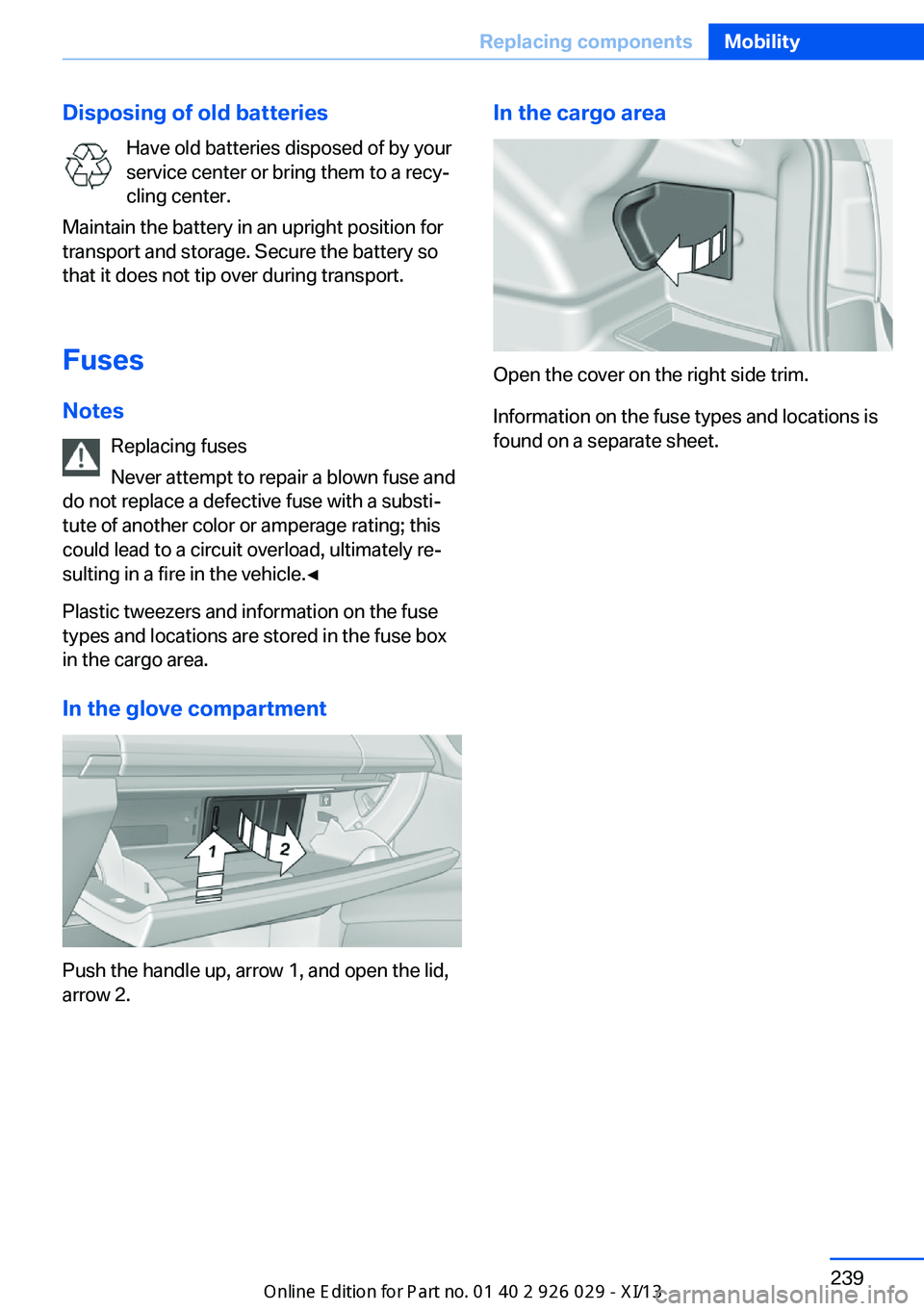 Replacing components Mobility

Disposing of old batteries

Have old batteries disposed of by your service center or bring them to a recycling center.

Maintain the battery in an upright position for transport and storage. Secure the battery so that it does not tip over during transport.

Fuses

Notes

Replacing fuses

Never attempt to repair a blown fuse and do not replace a defective fuse with a substitute of another color or amperage rating; this could lead to a circuit overload, ultimately resulting in a fire in the vehicle.◄

Plastic tweezers and information on the fuse types and locations are stored in the fuse box in the cargo area.

In the glove compartment

1
2

Push the handle up, arrow 1, and open the lid, arrow 2.

In the cargo area

Open the cover on the right side trim.

Information on the fuse types and locations is found on a separate sheet.

239

Online Edition for Part no. 01 40 2 926 029 - XI/13

carmanualsonline.info